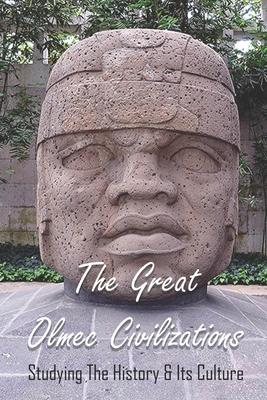 The Great Olmec Civilizations

Studying The History & Its Culture